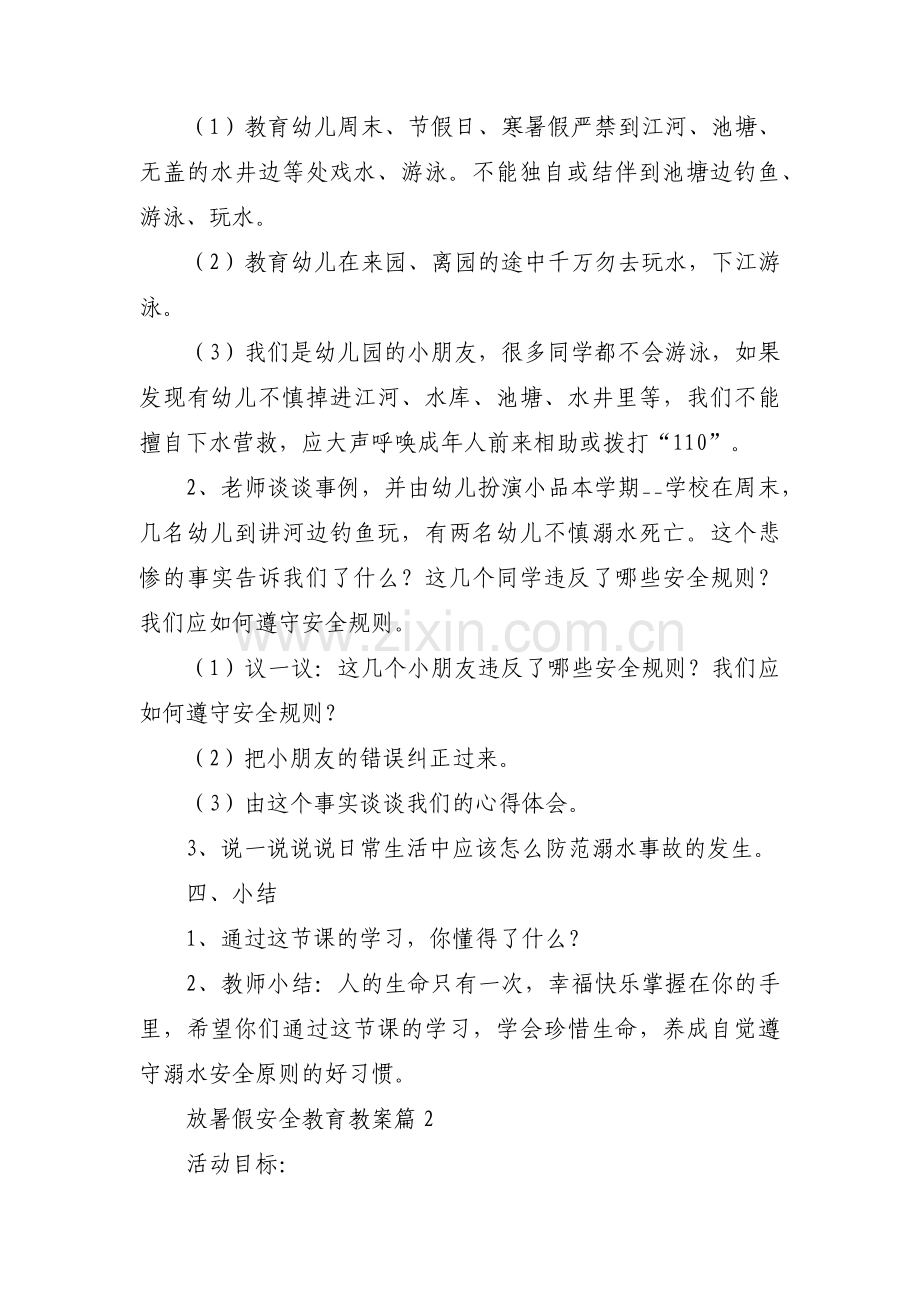 （1）教育幼儿周末、节假日、寒暑假严禁到江河、池塘、无盖的水井边等处戏水、游泳。不能独自或结伴到池塘边钓鱼、游泳、玩水。

（2）教育幼儿在来园、离园的途中千万勿去玩水，下江游泳。

（3）我们是幼儿园的小朋友，很多同学都不会游泳，如果发现有幼儿不慎掉进江河、水库、池塘、水井里等，我们不能擅自下水营救，应大声呼唤成年人前来相助或拨打“110”。

2、老师谈谈事例，并由幼儿扮演小品本学期--学校在周末，几名幼儿到讲河边钓鱼玩，有两名幼儿不慎溺水死亡。这个悲惨的事实告诉我们了什么？这几个同学违反了哪些安全规则？我们应如何遵守安全规则。

（1）议一议：这几个小朋友违反了哪些安全规则？我们应如何遵守安全规则？

（2）把小朋友的错误纠正过来。

（3）由这个事实谈谈我们的心得体会。

3、说一说说说日常生活中应该怎么防范溺水事故的发生。

四、小结

1、通过这节课的学习，你懂得了什么？

2、教师小结：人的生命只有一次，幸福快乐掌握在你的手里，希望你们通过这节课的学习，学会珍惜生命，养成自觉遵守溺水安全原则的好习惯。

放暑假安全教育教案篇2

活动目标：

www.zixin.com.cn